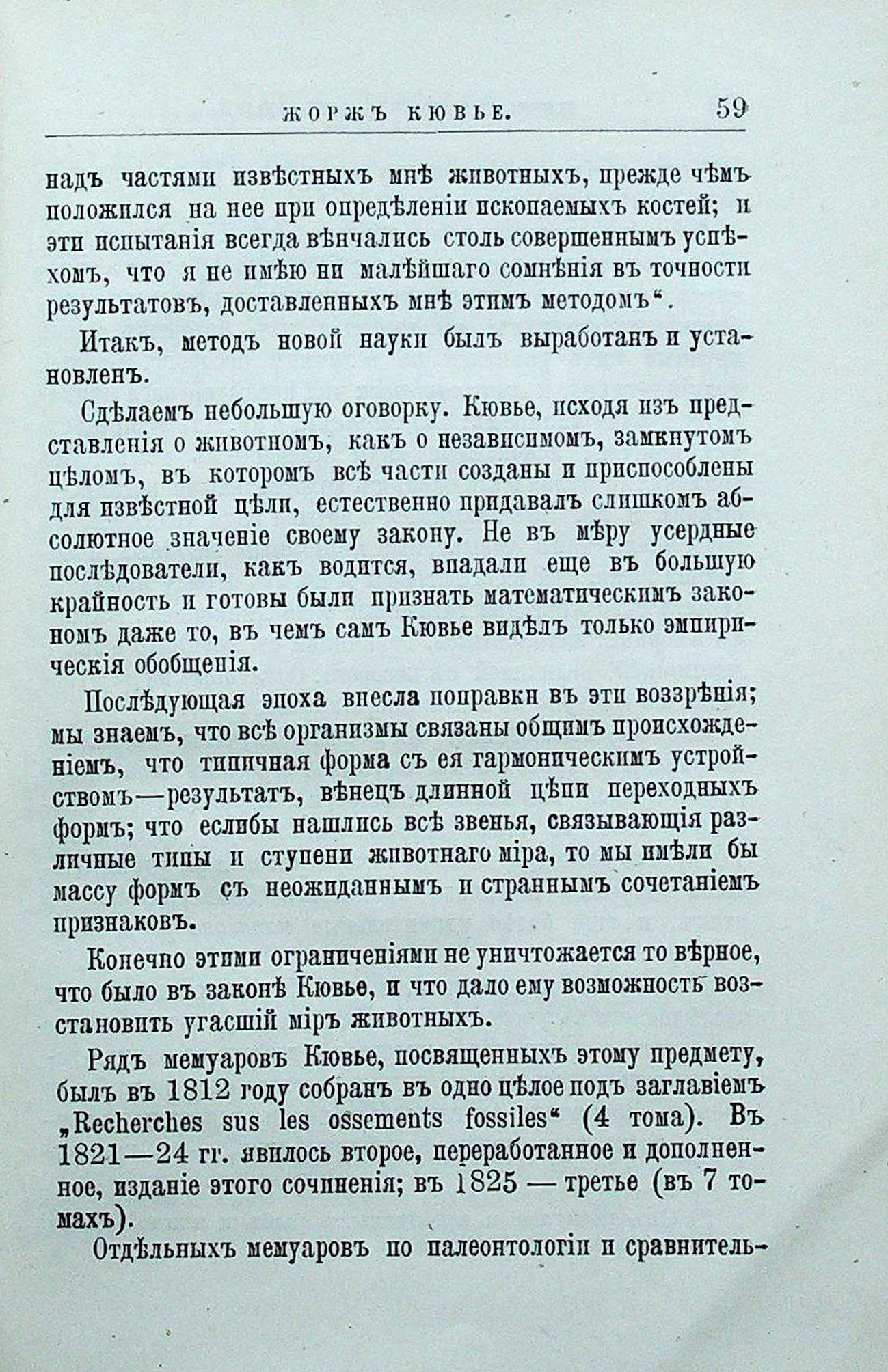 ЖОРЖЪ КЮВЬЕ. 59

надъ частями извѣстныхъ мнѣ животныхъ, прежде чѣмъ положился на нее при опредѣленіи ископаемыхъ костей; и эти испытанія всегда вѣнчались столь совершеннымъ успѣхомъ, что я не имѣю ни малѣйшаго сомнѣнія въ точности результатовъ, доставленныхъ мнѣ этимъ методомъ“.

Итакъ, методъ новой науки былъ выработанъ и установленъ.

Сдѣлаемъ небольшую оговорку. Кювье, исходя изъ представленія о животномъ, какъ о независимомъ, замкнутомъ цѣломъ, въ которомъ всѣ части созданы и приспособлены для извѣстной цѣли, естественно придавалъ слишкомъ абсолютное значеніе своему закону. Не въ мѣру усердные послѣдователи, какъ водится, впадали еще въ большую крайность и готовы были признать математическимъ закономъ даже то, въ чемъ самъ Кювье видѣлъ только эмпирическія обобщенія.

Послѣдующая эпоха внесла поправки въ эти воззрѣнія; мы знаемъ, что всѣ организмы связаны общимъ происхожденіемъ, что типичная форма съ ея гармоническимъ устройствомъ—результатъ, вѣнецъ длинной цѣпи переходныхъ формъ; что еслибы нашлись всѣ звенья, связывающія различные типы и ступени животнаго міра, то мы имѣли бы массу формъ съ неожиданнымъ и страннымъ сочетаніемъ признаковъ.

Конечно этими ограниченіями не уничтожается то вѣрное, что было въ законѣ Кювье, и что дало ему возможность возстановить угасшій міръ животныхъ.

Рядъ мемуаровъ Кювье, посвященныхъ этому предмету, былъ въ 1812 году собранъ въ одно цѣлое подъ заглавіемъ „Recherches sus les ossements fossiles“ (4 тома). Въ 1821—24 гг. явилось второе, переработанное и дополненное, изданіе этого сочиненія; въ 1825 — третье (въ 7 томахъ).

Отдѣльныхъ мемуаровъ по палеонтологіи и сравнитель-